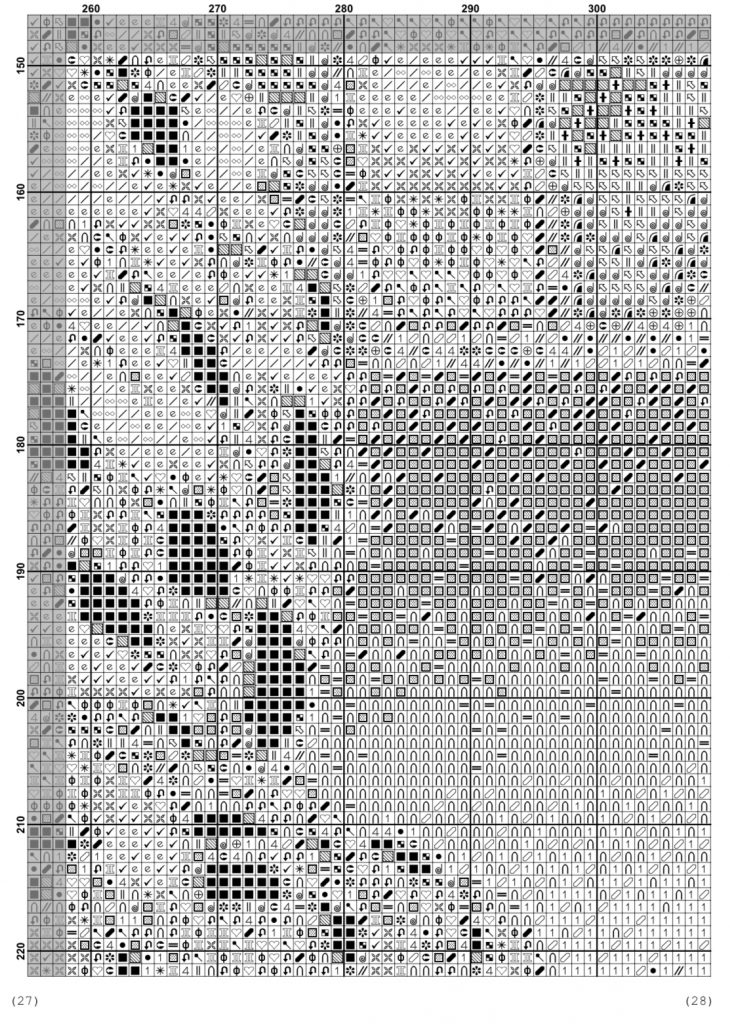 260 270 280 290 300

150

160

170

180

190

200

210

220

(27)

(28)